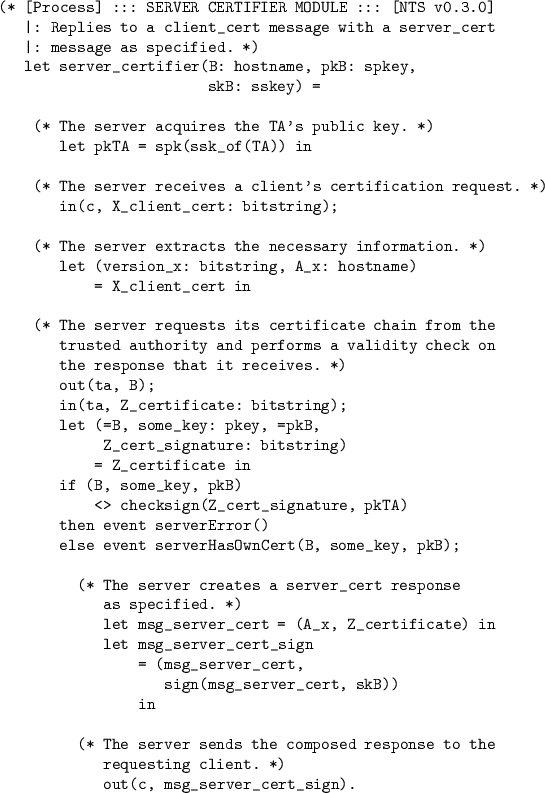 (* [Process] ::: SERVER CERTIFIER MODULE ::: [NTS v0.3.0]
|: Replies to a client_cert message with a server_cert
|: message as specified. *)
let server_certifier(B: hostname, pkB: spkey,
                     skB: sskey) =

  (* The server acquires the TA's public key. *)
    let pkTA = spk(ssk_of(TA)) in

  (* The server receives a client's certification request. *)
    in(c, X_client_cert: bitstring);

  (* The server extracts the necessary information. *)
    let (version_x: bitstring, A_x: hostname)
        = X_client_cert in

  (* The server requests its certificate chain from the
    trusted authority and performs a validity check on
    the response that it receives. *)
    out(ta, B);
    in(ta, Z_certificate: bitstring);
    let (=B, some_key: pkey, =pkB,
         Z_cert_signature: bitstring)
        = Z_certificate in
    if (B, some_key, pkB)
        <> checksign(Z_cert_signature, pkTA)
    then event serverError()
    else event serverHasOwnCert(B, some_key, pkB);

      (* The server creates a server_cert response
        as specified. *)
        let msg_server_cert = (A_x, Z_certificate) in
        let msg_server_cert_sign
            = (msg_server_cert,
               sign(msg_server_cert, skB))
            in

      (* The server sends the composed response to the
        requesting client. *)
        out(c, msg_server_cert_sign).